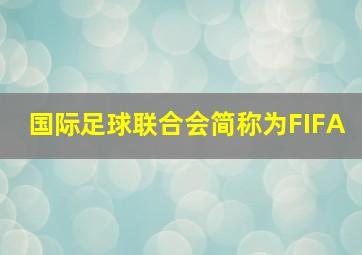 国际足球联合会简称为FIFA